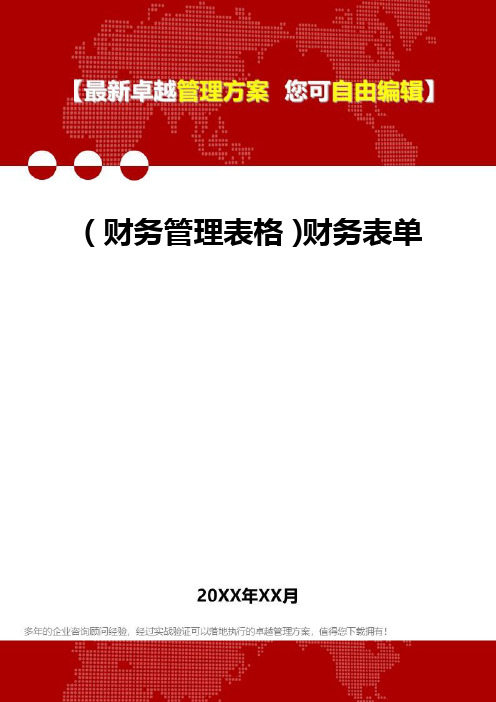 【最新卓越管理方案 您可自由编辑】

（财务管理表格）财务表单

20XX年XX月

多年的企业咨询顾问经验，经过实战验证可以落地执行的卓越管理方案，值得您下载拥有！